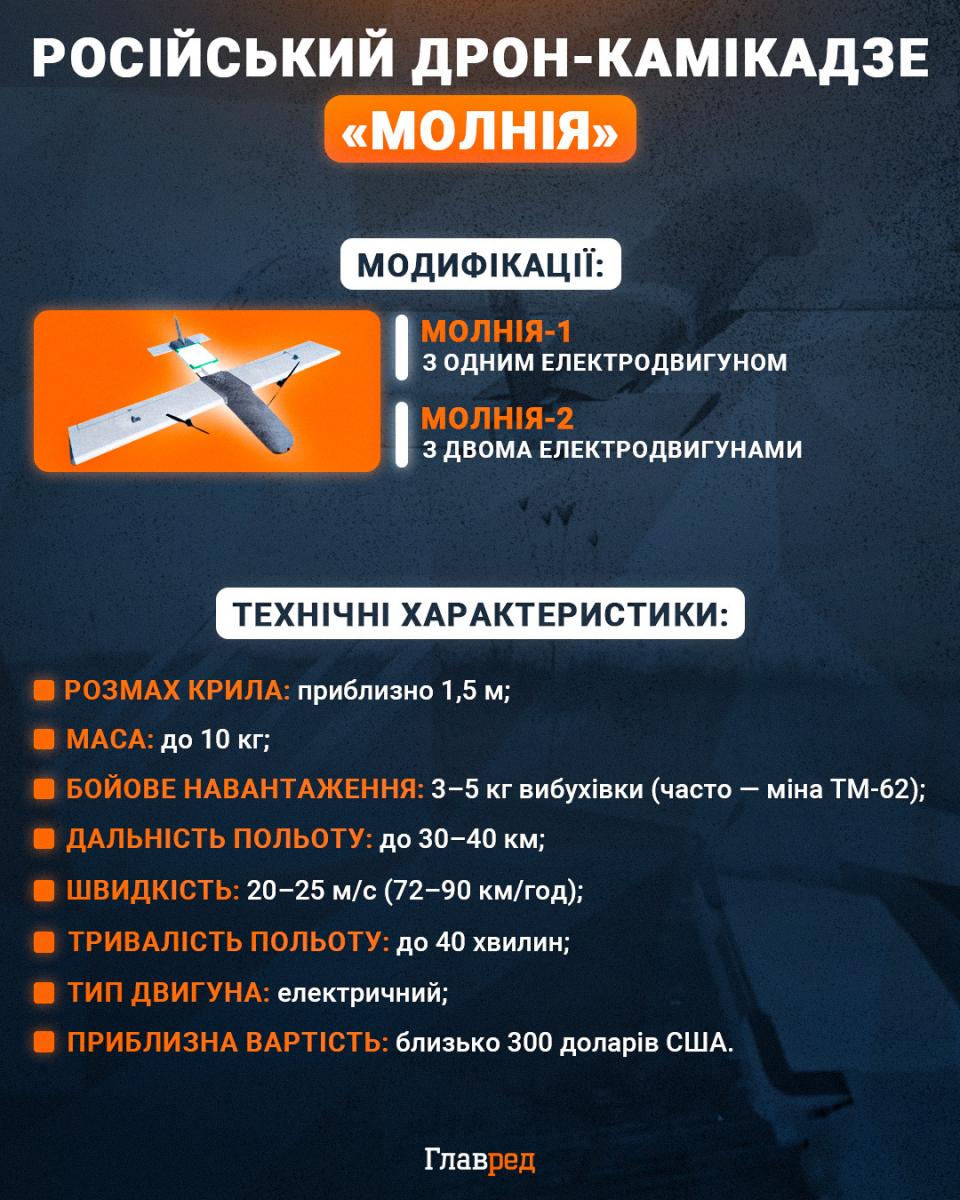 РОСІЙСЬКИЙ ДРОН-КАМІКАДЗЕ «МОЛНІЯ»

МОДИФІКАЦІЇ:

МОЛНІЯ-1
З ОДНИМ ЕЛЕКТРОДВИГУНОМ

МОЛНІЯ-2
З ДВОМА ЕЛЕКТРОДВИГУНАМИ

ТЕХНІЧНІ ХАРАКТЕРИСТИКИ:

РОЗМАХ КРИЛА: приблизно 1,5 м;

МАСА: до 10 кг;

БОЙОВЕ НАВАНТАЖЕННЯ: 3–5 кг вибухівки (часто — міна ТМ-62);

ДАЛЬНІСТЬ ПОЛЬОТУ: до 30–40 км;

ШВИДКІСТЬ: 20–25 м/с (72–90 км/год);

ТРИВАЛІСТЬ ПОЛЬОТУ: до 40 хвилин;

ТИП ДВИГУНА: електричний;

ПРИБЛИЗНА ВАРТІСТЬ: близько 300 доларів США.

Главред